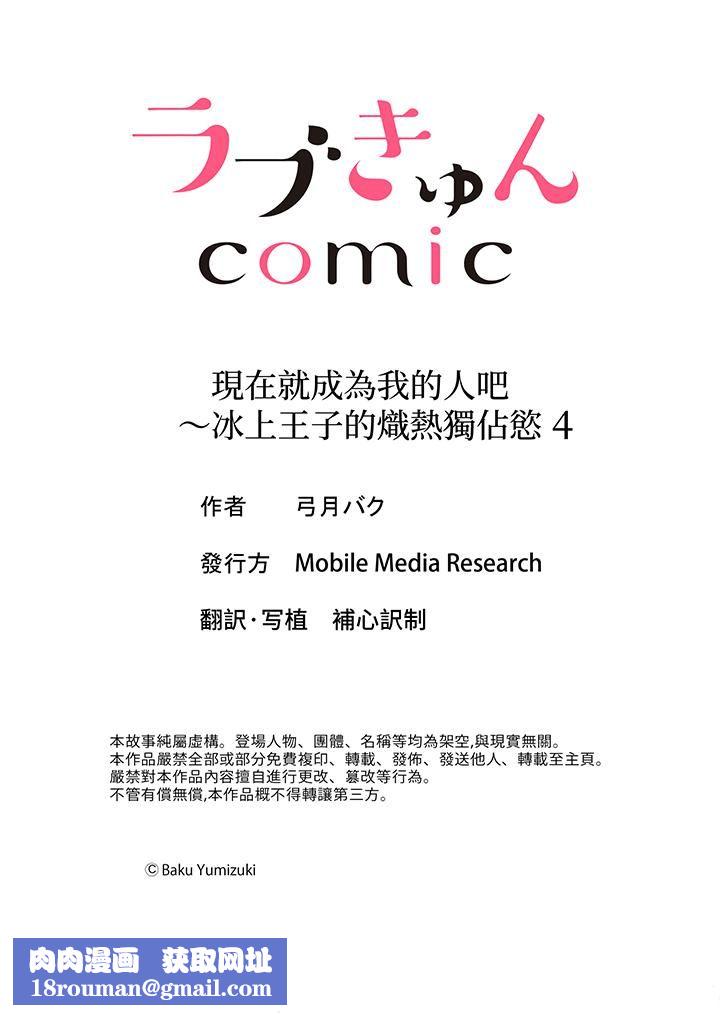 ラブきゅん
comic

現在就成為我的人吧
～冰上王子的熾熱獨佔慾 4

作者　弓月バク

發行方　Mobile Media Research

翻訳·写植　補心訳制

本故事純屬虛構。登場人物、團體、名稱等均為架空,與現實無關。
本作品嚴禁全部或部分免費複印、轉載、發佈、發送他人、轉載至主頁。
嚴禁對本作品內容擅自進行更改、篡改等行為。
不管有償無償,本作品概不得轉讓第三方。

© Baku Yumizuki

肉肉漫画　获取网址
18rouman@gmail.com